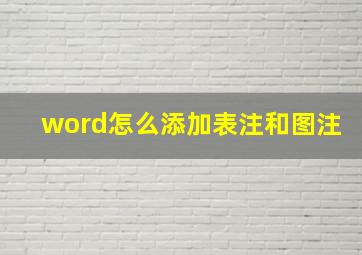 word怎么添加表注和图注